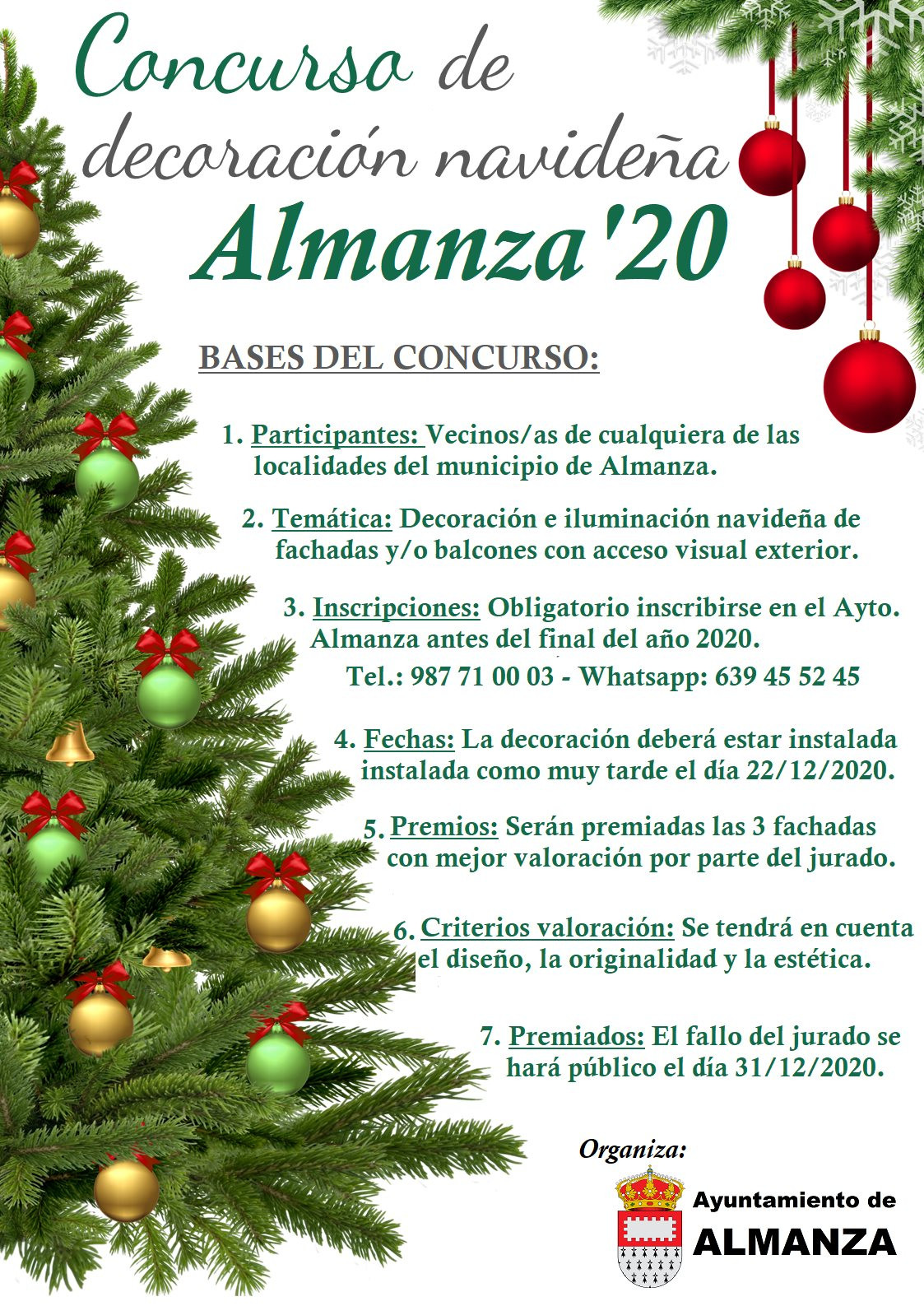 Concurso de decoración navideña Almanza'20

BASES DEL CONCURSO:

1. Participantes: Vecinos/as de cualquiera de las localidades del municipio de Almanza.

2. Temática: Decoración e iluminación navideña de fachadas y/o balcones con acceso visual exterior.

3. Inscripciones: Obligatorio inscribirse en el Ayto. Almanza antes del final del año 2020.
Tel.: 987 71 00 03 - Whatsapp: 639 45 52 45

4. Fechas: La decoración deberá estar instalada instalada como muy tarde el día 22/12/2020.

5. Premios: Serán premiadas las 3 fachadas con mejor valoración por parte del jurado.

6. Criterios valoración: Se tendrá en cuenta el diseño, la originalidad y la estética.

7. Premiados: El fallo del jurado se hará público el día 31/12/2020.

Organiza:

Ayuntamiento de ALMANZA